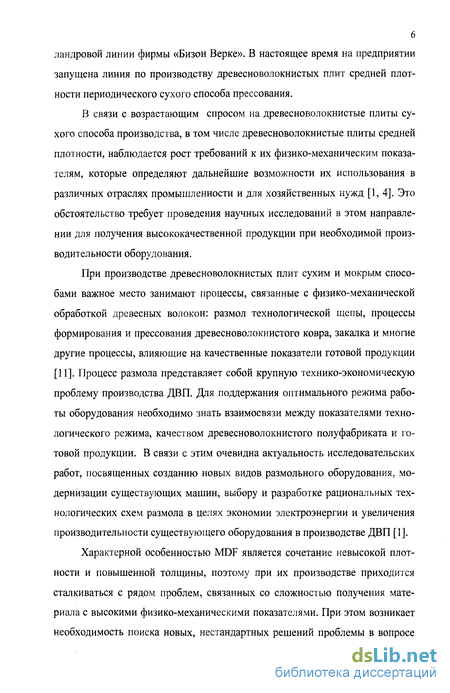 6

ландровой линии фирмы «Бизон Верке». В настоящее время на предприятии запущена линия по производству древесноволокнистых плит средней плотности периодического сухого способа прессования.

В связи с возрастающим спросом на древесноволокнистые плиты сухого способа производства, в том числе древесноволокнистые плиты средней плотности, наблюдается рост требований к их физико-механическим показателям, которые определяют дальнейшие возможности их использования в различных отраслях промышленности и для хозяйственных нужд [1, 4]. Это обстоятельство требует проведения научных исследований в этом направлении для получения высококачественной продукции при необходимой производительности оборудования.

При производстве древесноволокнистых плит сухим и мокрым способами важное место занимают процессы, связанные с физико-механической обработкой древесных волокон: размол технологической щепы, процессы формирования и прессования древесноволокнистого ковра, закалка и многие другие процессы, влияющие на качественные показатели готовой продукции [11]. Процесс размола представляет собой крупную технико-экономическую проблему производства ДВП. Для поддержания оптимального режима работы оборудования необходимо знать взаимосвязи между показателями технологического режима, качеством древесноволокнистого полуфабриката и готовой продукции. В связи с этим очевидна актуальность исследовательских работ, посвященных созданию новых видов размольного оборудования, модернизации существующих машин, выбору и разработке рациональных технологических схем размола в целях экономии электроэнергии и увеличения производительности существующего оборудования в производстве ДВП [1].

Характерной особенностью MDF является сочетание невысокой плотности и повышенной толщины, поэтому при их производстве приходится сталкиваться с рядом проблем, связанных со сложностью получения материала с высокими физико-механическими показателями. При этом возникает необходимость поиска новых, нестандартных решений проблемы в вопросе

dsLib.net
библиотека диссертаций